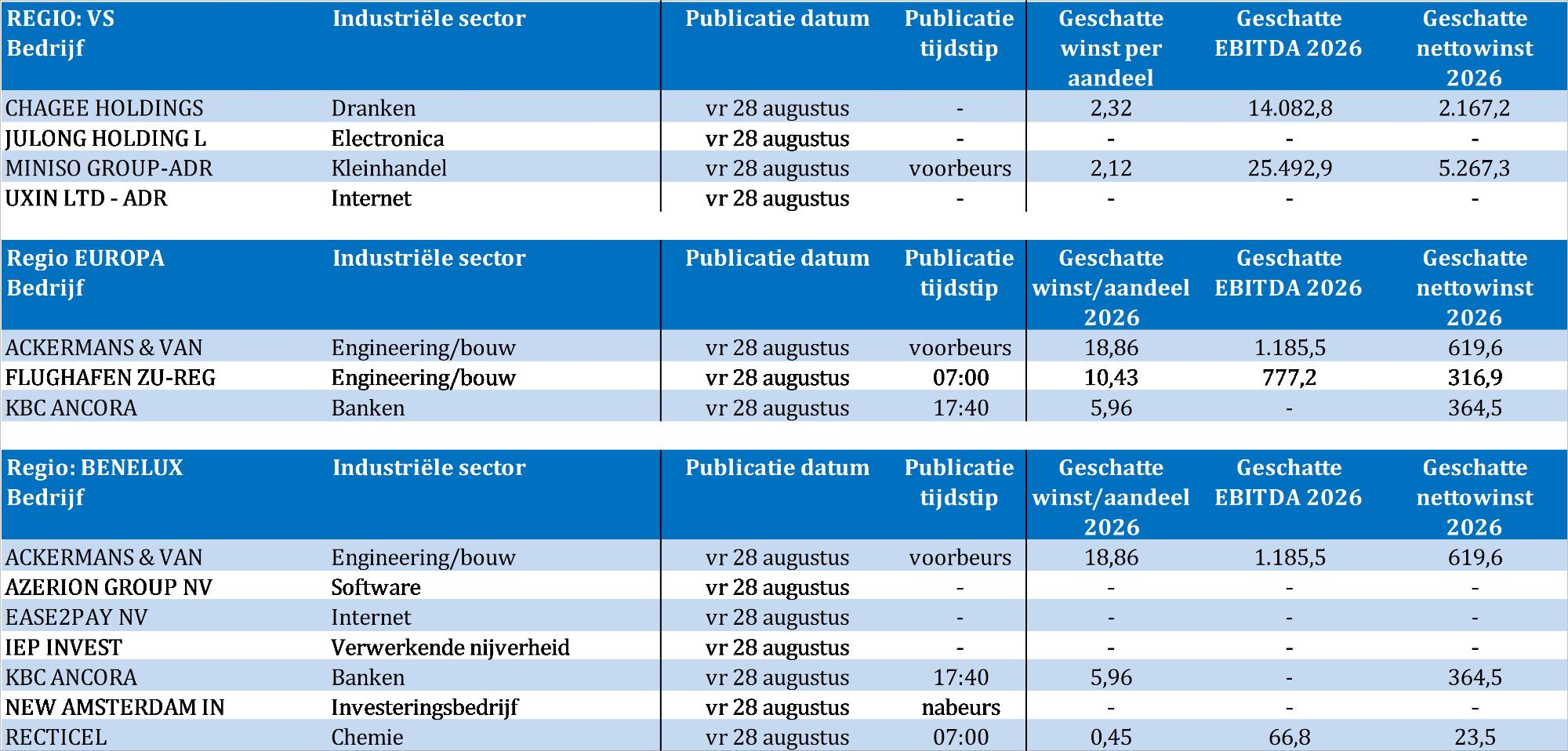 | REGIO: VS Bedrijf | Industriële sector | Publicatie datum | Publicatie tijdstip | Geschatte winst per aandeel | Geschatte EBITDA 2026 | Geschatte nettowinst 2026 |
|---|---|---|---|---|---|---|
| CHAGEE HOLDINGS | Dranken | vr 28 augustus | - | 2,32 | 14.082,8 | 2.167,2 |
| JULONG HOLDING L | Electronica | vr 28 augustus | - | - | - | - |
| MINISO GROUP-ADR | Kleinhandel | vr 28 augustus | voorbeurs | 2,12 | 25.492,9 | 5.267,3 |
| UXIN LTD - ADR | Internet | vr 28 augustus | - | - | - | - |

| Regio EUROPA Bedrijf | Industriële sector | Publicatie datum | Publicatie tijdstip | Geschatte winst/aandeel 2026 | Geschatte EBITDA 2026 | Geschatte nettowinst 2026 |
|---|---|---|---|---|---|---|
| ACKERMANS & VAN | Engineering/bouw | vr 28 augustus | voorbeurs | 18,86 | 1.185,5 | 619,6 |
| FLUGHAFEN ZU-REG | Engineering/bouw | vr 28 augustus | 07:00 | 10,43 | 777,2 | 316,9 |
| KBC ANCORA | Banken | vr 28 augustus | 17:40 | 5,96 | - | 364,5 |

| Regio: BENELUX Bedrijf | Industriële sector | Publicatie datum | Publicatie tijdstip | Geschatte winst/aandeel 2026 | Geschatte EBITDA 2026 | Geschatte nettowinst 2026 |
|---|---|---|---|---|---|---|
| ACKERMANS & VAN | Engineering/bouw | vr 28 augustus | voorbeurs | 18,86 | 1.185,5 | 619,6 |
| AZERION GROUP NV | Software | vr 28 augustus | - | - | - | - |
| EASE2PAY NV | Internet | vr 28 augustus | - | - | - | - |
| IEP INVEST | Verwerkende nijverheid | vr 28 augustus | - | - | - | - |
| KBC ANCORA | Banken | vr 28 augustus | 17:40 | 5,96 | - | 364,5 |
| NEW AMSTERDAM IN | Investeringsbedrijf | vr 28 augustus | nabeurs | - | - | - |
| RECTICEL | Chemie | vr 28 augustus | 07:00 | 0,45 | 66,8 | 23,5 |